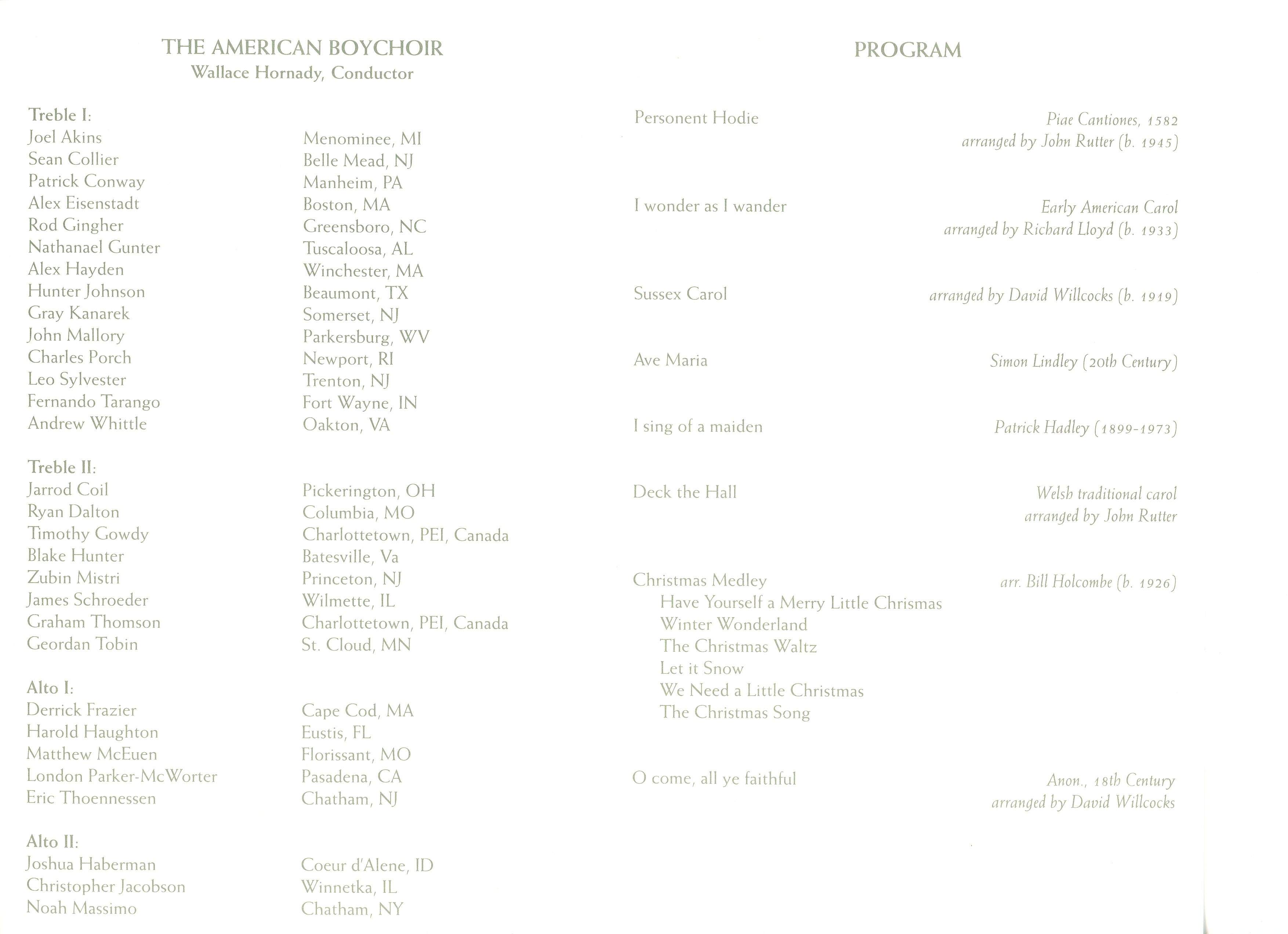 THE AMERICAN BOYCHOIR
Wallace Hornady, Conductor

Treble I:
Joel Akins Menominee, MI
Sean Collier Belle Mead, NJ
Patrick Conway Manheim, PA
Alex Eisenstadt Boston, MA
Rod Gingher Greensboro, NC
Nathanael Gunter Tuscaloosa, AL
Alex Hayden Winchester, MA
Hunter Johnson Beaumont, TX
Gray Kanarek Somerset, NJ
John Mallory Parkersburg, WV
Charles Porch Newport, RI
Leo Sylvester Trenton, NJ
Fernando Tarango Fort Wayne, IN
Andrew Whittle Oakton, VA

Treble II:
Jarrod Coil Pickerington, OH
Ryan Dalton Columbia, MO
Timothy Gowdy Charlottetown, PEI, Canada
Blake Hunter Batesville, Va
Zubin Mistri Princeton, NJ
James Schroeder Wilmette, IL
Graham Thomson Charlottetown, PEI, Canada
Geordan Tobin St. Cloud, MN

Alto I:
Derrick Frazier Cape Cod, MA
Harold Haughton Eustis, FL
Matthew McEuen Florissant, MO
London Parker-McWorter Pasadena, CA
Eric Thoennessen Chatham, NJ

Alto II:
Joshua Haberman Coeur d'Alene, ID
Christopher Jacobson Winnetka, IL
Noah Massimo Chatham, NY

PROGRAM

Personent Hodie Piae Cantiones, 1582
arranged by John Rutter (b. 1945)

I wonder as I wander Early American Carol
arranged by Richard Lloyd (b. 1933)

Sussex Carol arranged by David Willcocks (b. 1919)

Ave Maria Simon Lindley (20th Century)

I sing of a maiden Patrick Hadley (1899-1973)

Deck the Hall Welsh traditional carol
arranged by John Rutter

Christmas Medley arr. Bill Holcombe (b. 1926)
Have Yourself a Merry Little Chrismas
Winter Wonderland
The Christmas Waltz
Let it Snow
We Need a Little Christmas
The Christmas Song

O come, all ye faithful Anon., 18th Century
arranged by David Willcocks